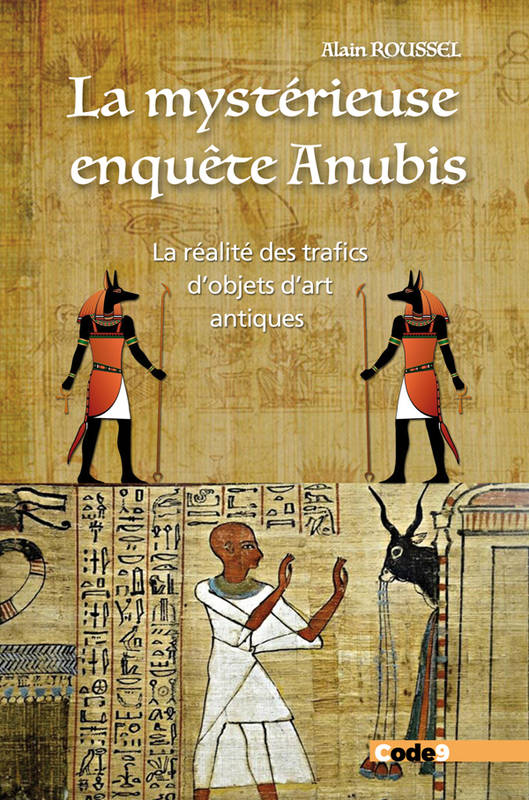 Alain ROUSSEL

La mystérieuse enquête Anubis

La réalité des trafics d'objets d'art antiques

Code9